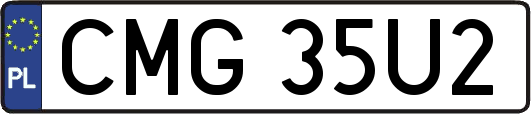 PL
CMG 35U2